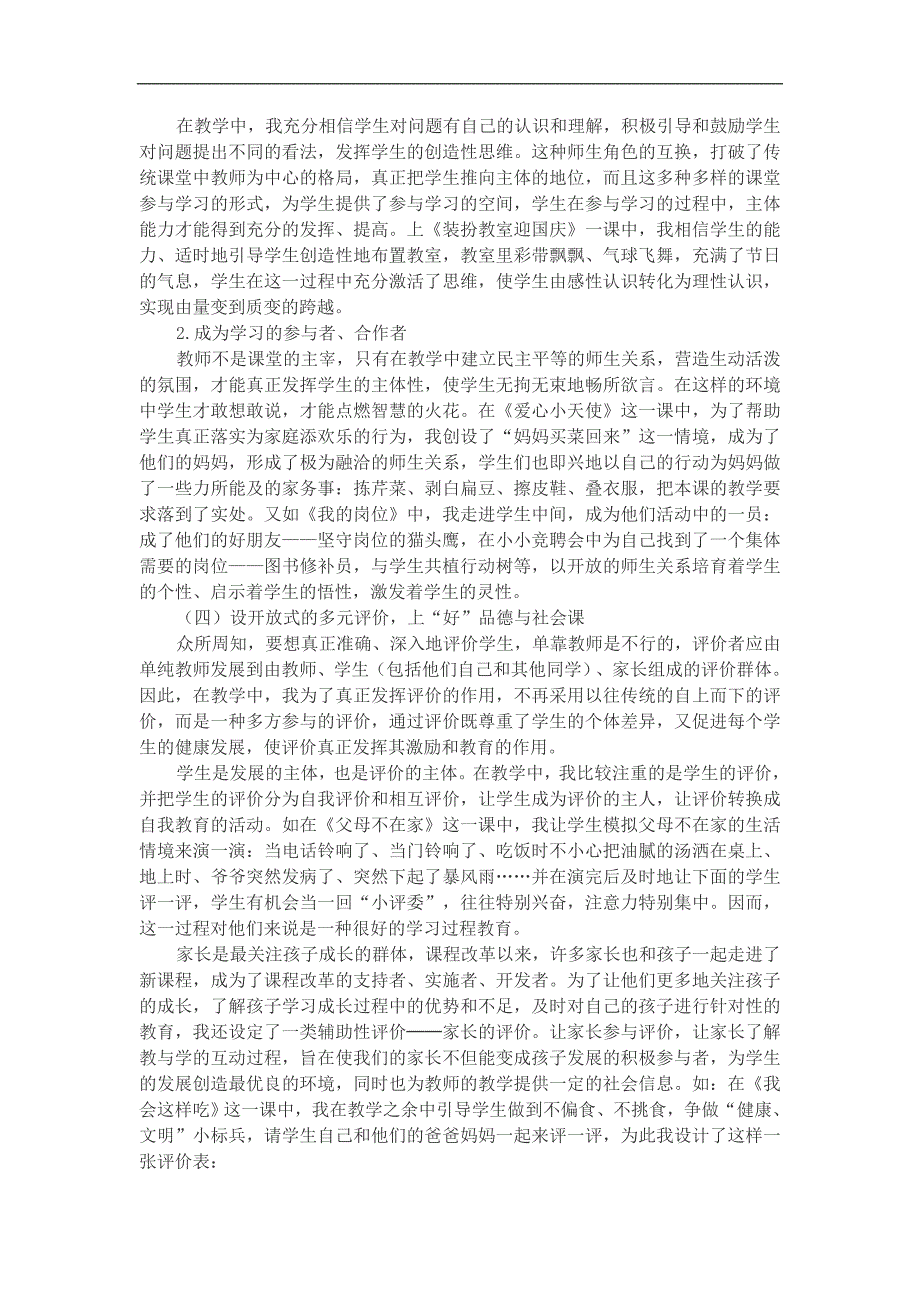 在教学中，我充分相信学生对问题有自己的认识和理解，积极引导和鼓励学生对问题提出不同的看法，发挥学生的创造性思维。这种师生角色的互换，打破了传统课堂中教师为中心的格局，真正把学生推向主体的地位，而且这多种多样的课堂参与学习的形式，为学生提供了参与学习的空间，学生在参与学习的过程中，主体能力才能得到充分的发挥、提高。上《装扮教室迎国庆》一课中，我相信学生的能力、适时地引导学生创造性地布置教室，教室里彩带飘飘、气球飞舞，充满了节日的气息，学生在这一过程中充分激活了思维，使学生由感性认识转化为理性认识，实现由量变到质变的跨越。

2.成为学习的参与者、合作者

教师不是课堂的主宰，只有在教学中建立民主平等的师生关系，营造生动活泼的氛围，才能真正发挥学生的主体性，使学生无拘无束地畅所欲言。在这样的环境中学生才敢想敢说，才能点燃智慧的火花。在《爱心小天使》这一课中，为了帮助学生真正落实为家庭添欢乐的行为，我创设了“妈妈买菜回来”这一情境，成为了他们的妈妈，形成了极为融洽的师生关系，学生们也即兴地以自己的行动为妈妈做了一些力所能及的家务事：拣芹菜、剥白扁豆、擦皮鞋、叠衣服，把本课的教学要求落到了实处。又如《我的岗位》中，我走进学生中间，成为他们活动中的一员：成了他们的好朋友——坚守岗位的猫头鹰，在小小竞聘会中为自己找到了一个集体需要的岗位——图书修补员，与学生共植行动树等，以开放的师生关系培育着学生的个性、启示着学生的悟性，激发着学生的灵性。

（四）设开放式的多元评价，上“好”品德与社会课

众所周知，要想真正准确、深入地评价学生，单靠教师是不行的，评价者应由单纯教师发展到由教师、学生（包括他们自己和其他同学）、家长组成的评价群体。因此，在教学中，我为了真正发挥评价的作用，不再采用以往传统的自上而下的评价，而是一种多方参与的评价，通过评价既尊重了学生的个体差异，又促进每个学生的健康发展，使评价真正发挥其激励和教育的作用。

学生是发展的主体，也是评价的主体。在教学中，我比较注重的是学生的评价，并把学生的评价分为自我评价和相互评价，让学生成为评价的主人，让评价转换成自我教育的活动。如在《父母不在家》这一课中，我让学生模拟父母不在家的生活情境来演一演：当电话铃响了、当门铃响了、吃饭时不小心把油腻的汤洒在桌上、地上时、爷爷突然发病了、突然下起了暴风雨……并在演完后及时地让下面的学生评一评，学生有机会当一回“小评委”，往往特别兴奋，注意力特别集中。因而，这一过程对他们来说是一种很好的学习过程教育。

家长是最关注孩子成长的群体，课程改革以来，许多家长也和孩子一起走进了新课程，成为了课程改革的支持者、实施者、开发者。为了让他们更多地关注孩子的成长，了解孩子学习成长过程中的优势和不足，及时对自己的孩子进行针对性的教育，我还设定了一类辅助性评价——家长的评价。让家长参与评价，让家长了解教与学的互动过程，旨在使我们的家长不但能变成孩子发展的积极参与者，为学生的发展创造最优良的环境，同时也为教师的教学提供一定的社会信息。如：在《我会这样吃》这一课中，我在教学之余中引导学生做到不偏食、不挑食，争做“健康、文明”小标兵，请学生自己和他们的爸爸妈妈一起来评一评，为此我设计了这样一张评价表：